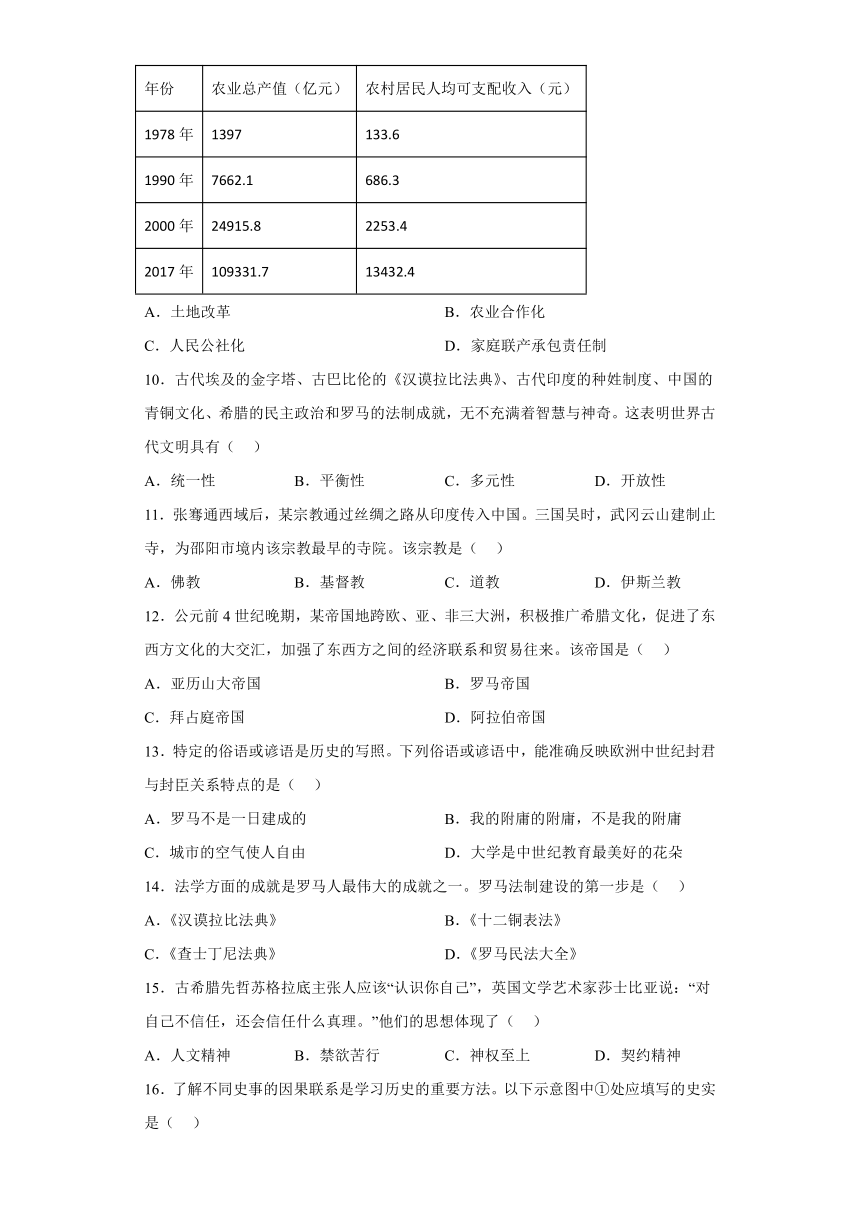 | 年份 | 农业总产值（亿元） | 农村居民人均可支配收入（元） |
|---|---|---|
| 1978 年 | 1397 | 133.6 |
| 1990 年 | 7662.1 | 686.3 |
| 2000 年 | 24915.8 | 2253.4 |
| 2017 年 | 109331.7 | 13432.4 |

A．土地改革　　B．农业合作化
C．人民公社化　　D．家庭联产承包责任制

10．古代埃及的金字塔、古巴比伦的《汉谟拉比法典》、古代印度的种姓制度、中国的青铜文化、希腊的民主政治和罗马的法制成就，无不充满着智慧与神奇。这表明世界古代文明具有（　）

A．统一性　　B．平衡性　　C．多元性　　D．开放性

11．张骞通西域后，某宗教通过丝绸之路从印度传入中国。三国吴时，武冈云山建制止寺，为邵阳市境内该宗教最早的寺院。该宗教是（　）

A．佛教　　B．基督教　　C．道教　　D．伊斯兰教

12．公元前 4 世纪晚期，某帝国地跨欧、亚、非三大洲，积极推广希腊文化，促进了东西方文化的大交汇，加强了东西方之间的经济联系和贸易往来。该帝国是（　）

A．亚历山大帝国　　B．罗马帝国
C．拜占庭帝国　　D．阿拉伯帝国

13．特定的俗语或谚语是历史的写照。下列俗语或谚语中，能准确反映欧洲中世纪封君与封臣关系特点的是（　）

A．罗马不是一日建成的　　B．我的附庸的附庸，不是我的附庸
C．城市的空气使人自由　　D．大学是中世纪教育最美好的花朵

14．法学方面的成就是罗马人最伟大的成就之一。罗马法制建设的第一步是（　）

A.《汉谟拉比法典》　　B.《十二铜表法》
C.《查士丁尼法典》　　D.《罗马民法大全》

15．古希腊先哲苏格拉底主张人应该“认识你自己”，英国文学艺术家莎士比亚说：“对自己不信任，还会信任什么真理。”他们的思想体现了（　）

A．人文精神　　B．禁欲苦行　　C．神权至上　　D．契约精神

16．了解不同史事的因果联系是学习历史的重要方法。以下示意图中①处应填写的史实是（　）